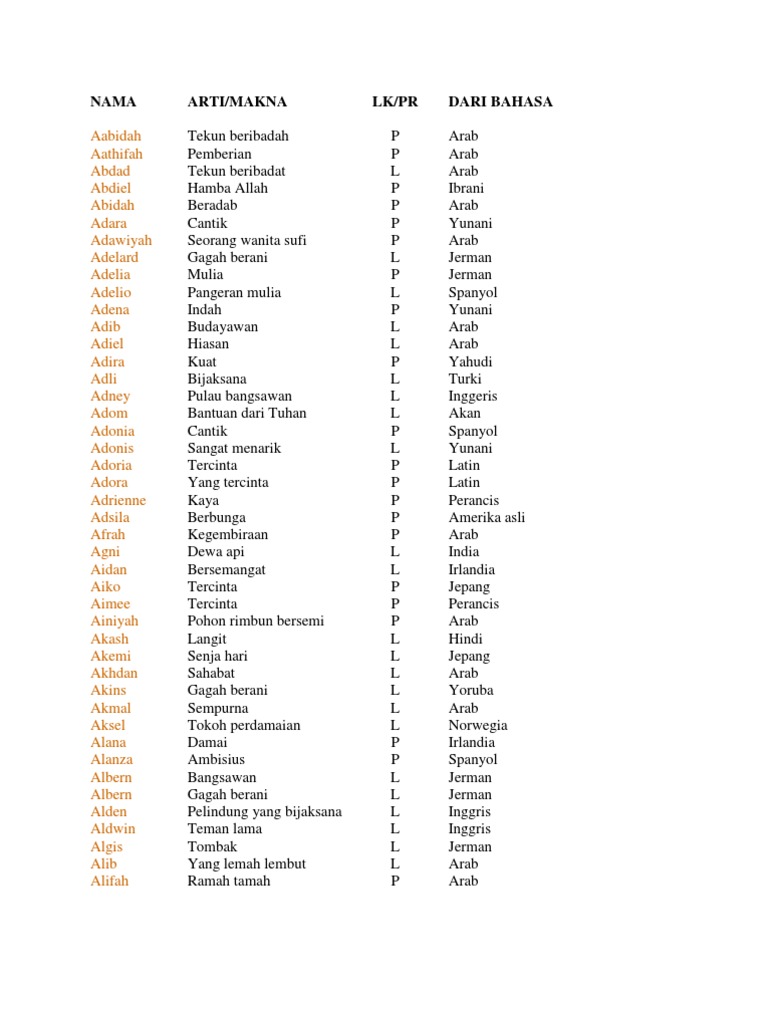 | NAMA | ARTI/MAKNA | LK/PR | DARI BAHASA |
|---|---|---|---|
| Aabidah | Tekun beribadah | P | Arab |
| Aathifah | Pemberian | P | Arab |
| Abdad | Tekun beribadat | L | Arab |
| Abdiel | Hamba Allah | P | Ibrani |
| Abidah | Beradab | P | Arab |
| Adara | Cantik | P | Yunani |
| Adawiyah | Seorang wanita sufi | P | Arab |
| Adelard | Gagah berani | L | Jerman |
| Adelia | Mulia | P | Jerman |
| Adelio | Pangeran mulia | L | Spanyol |
| Adena | Indah | P | Yunani |
| Adib | Budayawan | L | Arab |
| Adiel | Hiasan | L | Arab |
| Adira | Kuat | P | Yahudi |
| Adli | Bijaksana | L | Turki |
| Adney | Pulau bangsawan | L | Inggeris |
| Adom | Bantuan dari Tuhan | L | Akan |
| Adonia | Cantik | P | Spanyol |
| Adonis | Sangat menarik | L | Yunani |
| Adoria | Tercinta | P | Latin |
| Adora | Yang tercinta | P | Latin |
| Adrienne | Kaya | P | Perancis |
| Adsila | Berbunga | P | Amerika asli |
| Afrah | Kegembiraan | P | Arab |
| Agni | Dewa api | L | India |
| Aidan | Bersemangat | L | Irlandia |
| Aiko | Tercinta | P | Jepang |
| Aimee | Tercinta | P | Perancis |
| Ainiyah | Pohon rimbun bersemi | P | Arab |
| Akash | Langit | L | Hindi |
| Akemi | Senja hari | L | Jepang |
| Akhdan | Sahabat | L | Arab |
| Akins | Gagah berani | L | Yoruba |
| Akmal | Sempurna | L | Arab |
| Aksel | Tokoh perdamaian | L | Norwegia |
| Alana | Damai | P | Irlandia |
| Alanza | Ambisius | P | Spanyol |
| Albern | Bangsawan | L | Jerman |
| Albern | Gagah berani | L | Jerman |
| Alden | Pelindung yang bijaksana | L | Inggris |
| Aldwin | Teman lama | L | Inggris |
| Algis | Tombak | L | Jerman |
| Alib | Yang lemah lembut | L | Arab |
| Alifah | Ramah tamah | P | Arab |